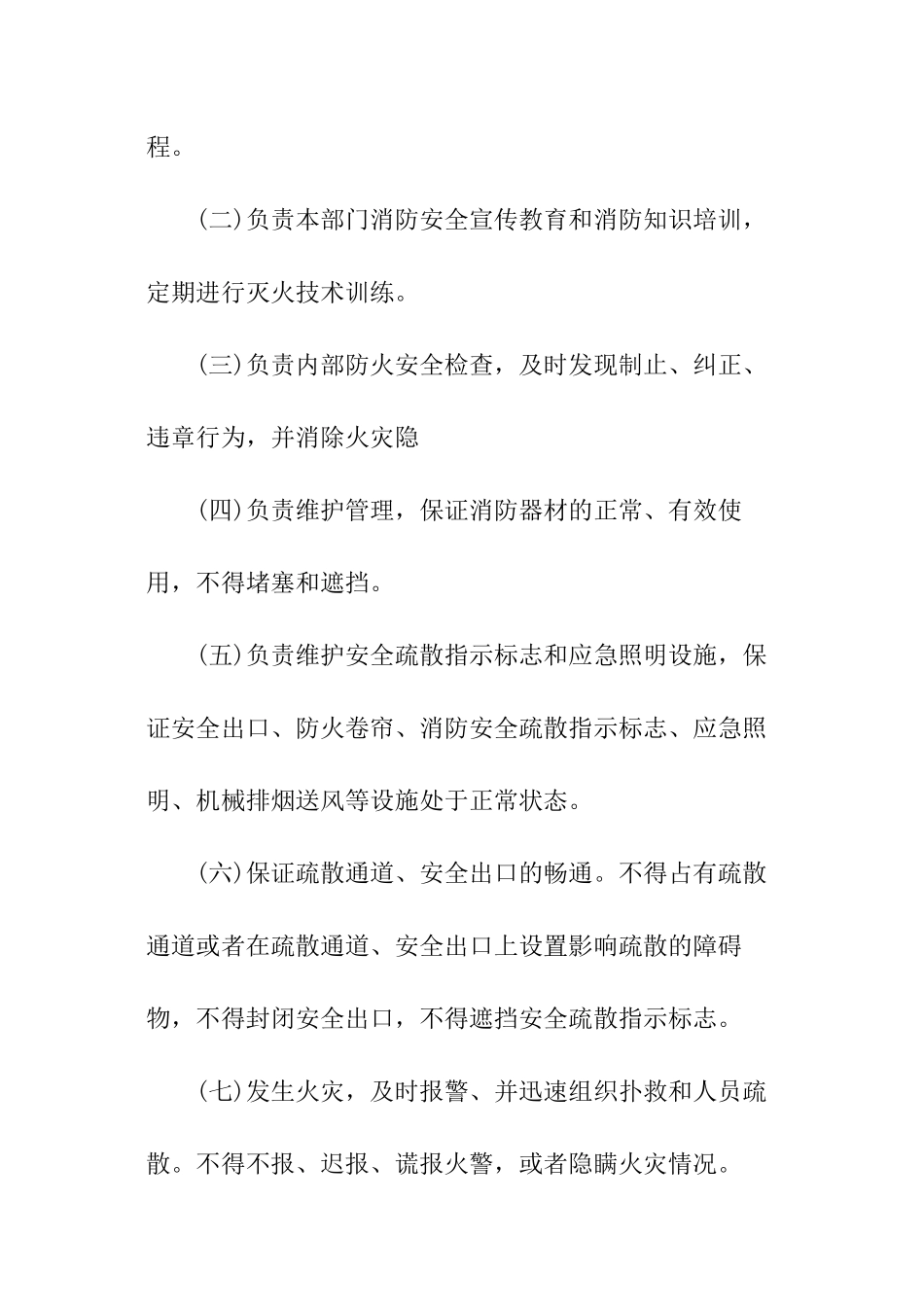 程。

(二)负责本部门消防安全宣传教育和消防知识培训，定期进行灭火技术训练。

(三)负责内部防火安全检查，及时发现制止、纠正、违章行为，并消除火灾隐

(四)负责维护管理，保证消防器材的正常、有效使用，不得堵塞和遮挡。

(五)负责维护安全疏散指示标志和应急照明设施，保证安全出口、防火卷帘、消防安全疏散指示标志、应急照明、机械排烟送风等设施处于正常状态。

(六)保证疏散通道、安全出口的畅通。不得占有疏散通道或者在疏散通道、安全出口上设置影响疏散的障碍物，不得封闭安全出口，不得遮挡安全疏散指示标志。

(七)发生火灾，及时报警、并迅速组织扑救和人员疏散。不得不报、迟报、谎报火警，或者隐瞒火灾情况。